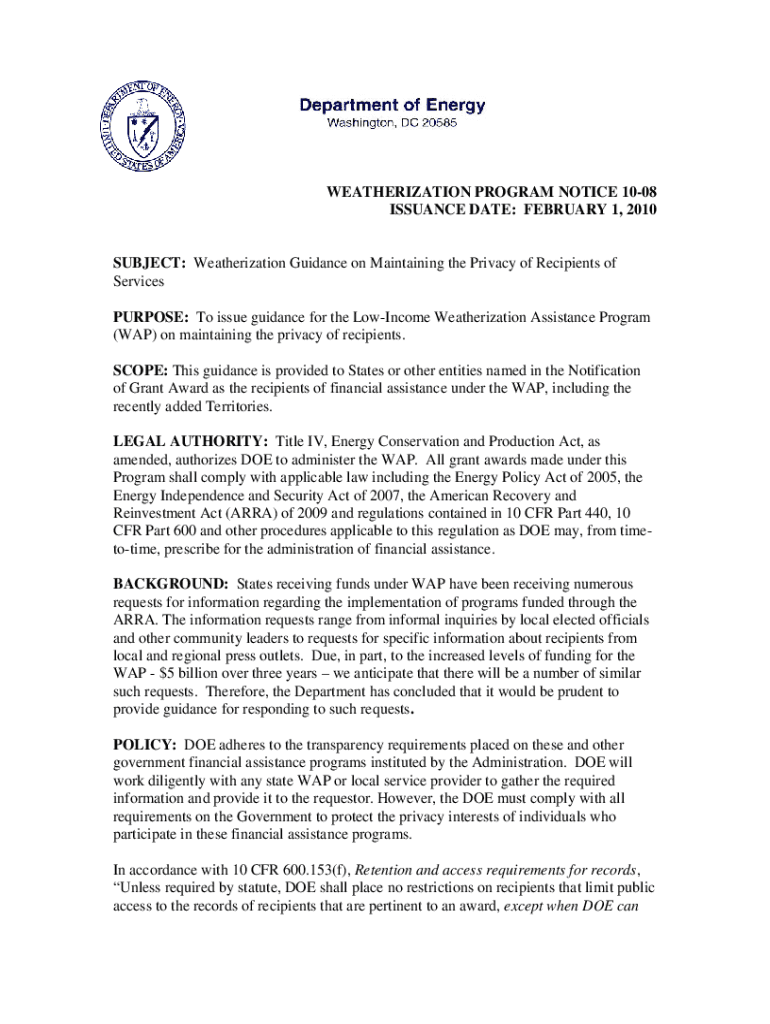 DEPARTMENT OF ENERGY
UNITED STATES OF AMERICA

Department of Energy
Washington, DC 20585

WEATHERIZATION PROGRAM NOTICE 10-08
ISSUANCE DATE: FEBRUARY 1, 2010

SUBJECT: Weatherization Guidance on Maintaining the Privacy of Recipients of Services

PURPOSE: To issue guidance for the Low-Income Weatherization Assistance Program (WAP) on maintaining the privacy of recipients.

SCOPE: This guidance is provided to States or other entities named in the Notification of Grant Award as the recipients of financial assistance under the WAP, including the recently added Territories.

LEGAL AUTHORITY: Title IV, Energy Conservation and Production Act, as amended, authorizes DOE to administer the WAP. All grant awards made under this Program shall comply with applicable law including the Energy Policy Act of 2005, the Energy Independence and Security Act of 2007, the American Recovery and Reinvestment Act (ARRA) of 2009 and regulations contained in 10 CFR Part 440, 10 CFR Part 600 and other procedures applicable to this regulation as DOE may, from time-to-time, prescribe for the administration of financial assistance.

BACKGROUND: States receiving funds under WAP have been receiving numerous requests for information regarding the implementation of programs funded through the ARRA. The information requests range from informal inquiries by local elected officials and other community leaders to requests for specific information about recipients from local and regional press outlets. Due, in part, to the increased levels of funding for the WAP - $5 billion over three years – we anticipate that there will be a number of similar such requests. Therefore, the Department has concluded that it would be prudent to provide guidance for responding to such requests.

POLICY: DOE adheres to the transparency requirements placed on these and other government financial assistance programs instituted by the Administration. DOE will work diligently with any state WAP or local service provider to gather the required information and provide it to the requestor. However, the DOE must comply with all requirements on the Government to protect the privacy interests of individuals who participate in these financial assistance programs.

In accordance with 10 CFR 600.153(f), Retention and access requirements for records, “Unless required by statute, DOE shall place no restrictions on recipients that limit public access to the records of recipients that are pertinent to an award, except when DOE can